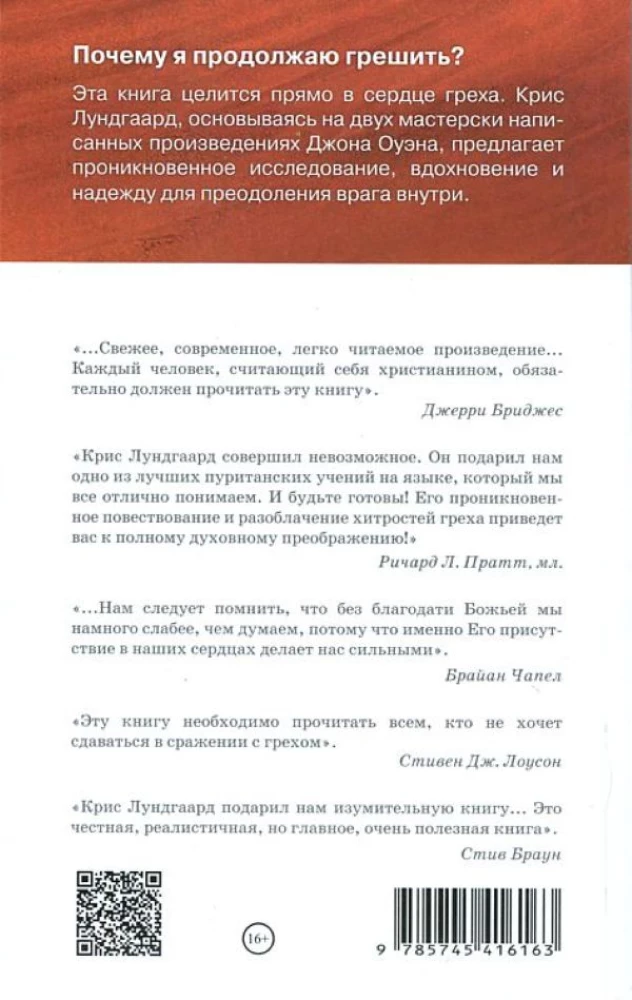 Почему я продолжаю грешить?

Эта книга целится прямо в сердце греха. Крис Лундгаард, основываясь на двух мастерски написанных произведениях Джона Оуэна, предлагает проникновенное исследование, вдохновение и надежду для преодоления врага внутри.

«...Свежее, современное, легко читаемое произведение... Каждый человек, считающий себя христианином, обязательно должен прочитать эту книгу».

Джерри Бриджес

«Крис Лундгаард совершил невозможное. Он подарил нам одно из лучших пуританских учений на языке, который мы все отлично понимаем. И будьте готовы! Его проникновенное повествование и разоблачение хитростей греха приведет вас к полному духовному преображению!»

Ричард Л. Пратт, мл.

«...Нам следует помнить, что без благодати Божьей мы намного слабее, чем думаем, потому что именно Его присутствие в наших сердцах делает нас сильными».

Брайан Чапел

«Эту книгу необходимо прочитать всем, кто не хочет сдаваться в сражении с грехом».

Стивен Дж. Лоусон

«Крис Лундгаард подарил нам изумительную книгу... Это честная, реалистичная, но главное, очень полезная книга».

Стив Браун

16+

9 785745 416163